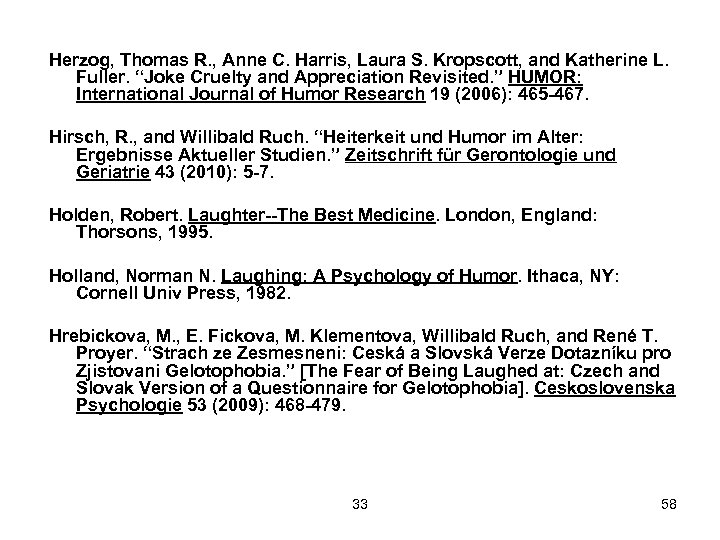 Herzog, Thomas R., Anne C. Harris, Laura S. Kropscott, and Katherine L. Fuller. "Joke Cruelty and Appreciation Revisited." HUMOR: International Journal of Humor Research 19 (2006): 465-467.

Hirsch, R., and Willibald Ruch. "Heiterkeit und Humor im Alter: Ergebnisse Aktueller Studien." Zeitschrift für Gerontologie und Geriatrie 43 (2010): 5-7.

Holden, Robert. Laughter--The Best Medicine. London, England: Thorsons, 1995.

Holland, Norman N. Laughing: A Psychology of Humor. Ithaca, NY: Cornell Univ Press, 1982.

Hrebickova, M., E. Fickova, M. Klementova, Willibald Ruch, and René T. Proyer. "Strach ze Zesmesneni: Ceská a Slovská Verze Dotazníku pro Zjistovani Gelotophobia." [The Fear of Being Laughed at: Czech and Slovak Version of a Questionnaire for Gelotophobia]. Ceskoslovenska Psychologie 53 (2009): 468-479.

33

58